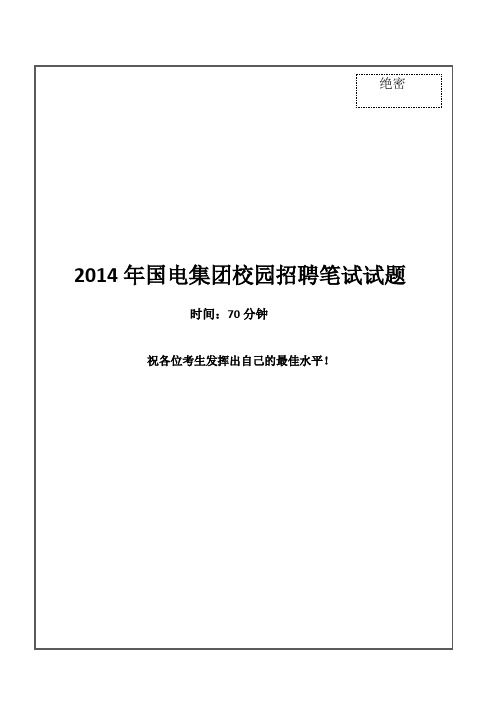 绝密

2014 年国电集团校园招聘笔试试题

时间：70 分钟

祝各位考生发挥出自己的最佳水平！